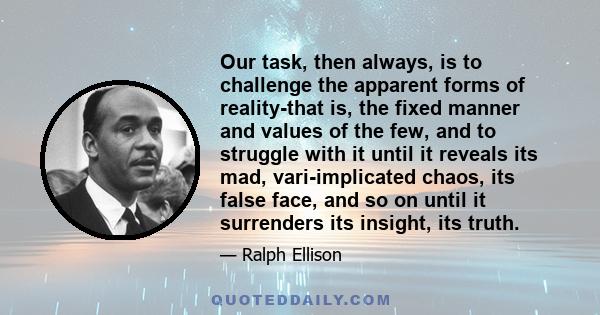 Our task, then always, is to challenge the apparent forms of reality-that is, the fixed manner and values of the few, and to struggle with it until it reveals its mad, vari-implicated chaos, its false face, and so on until it surrenders its insight, its truth.

— Ralph Ellison

QUOTEDDAILY.COM